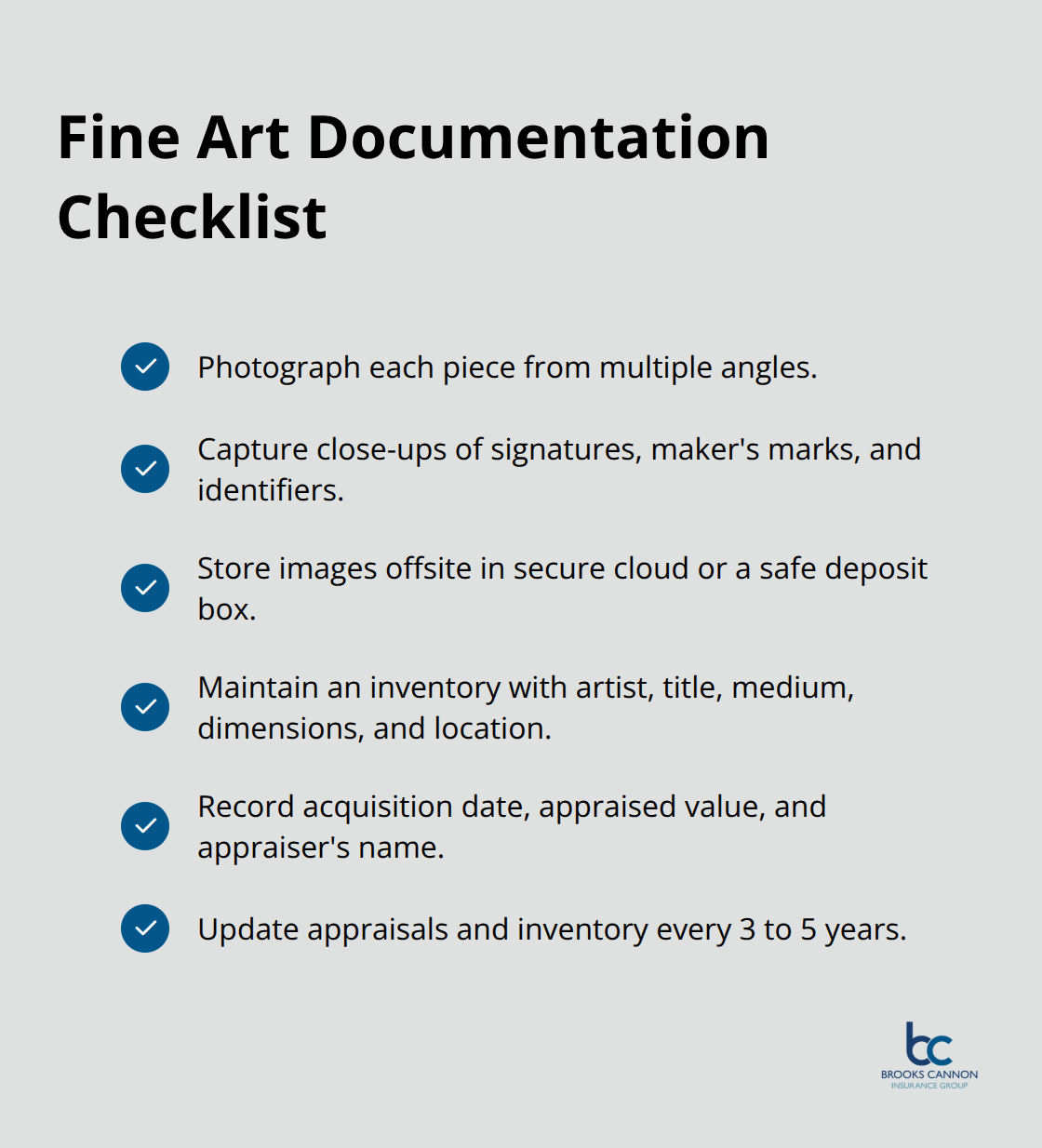 Fine Art Documentation Checklist

Photograph each piece from multiple angles.

Capture close-ups of signatures, maker's marks, and identifiers.

Store images offsite in secure cloud or a safe deposit box.

Maintain an inventory with artist, title, medium, dimensions, and location.

Record acquisition date, appraised value, and appraiser's name.

Update appraisals and inventory every 3 to 5 years.

bc
BROOKS CANNON
INSURANCE GROUP